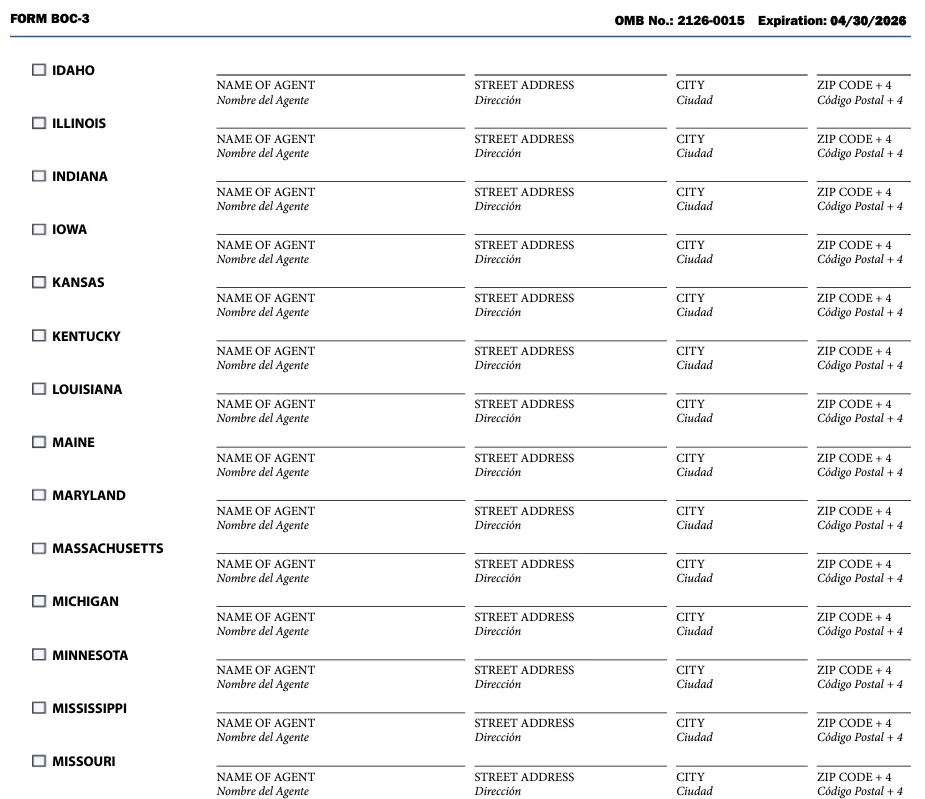 FORM BOC-3 OMB No.: 2126-0015 Expiration: 04/30/2026

☐ IDAHO
NAME OF AGENT Nombre del Agente
STREET ADDRESS Dirección
CITY Ciudad
ZIP CODE + 4 Código Postal + 4

☐ ILLINOIS
NAME OF AGENT Nombre del Agente
STREET ADDRESS Dirección
CITY Ciudad
ZIP CODE + 4 Código Postal + 4

☐ INDIANA
NAME OF AGENT Nombre del Agente
STREET ADDRESS Dirección
CITY Ciudad
ZIP CODE + 4 Código Postal + 4

☐ IOWA
NAME OF AGENT Nombre del Agente
STREET ADDRESS Dirección
CITY Ciudad
ZIP CODE + 4 Código Postal + 4

☐ KANSAS
NAME OF AGENT Nombre del Agente
STREET ADDRESS Dirección
CITY Ciudad
ZIP CODE + 4 Código Postal + 4

☐ KENTUCKY
NAME OF AGENT Nombre del Agente
STREET ADDRESS Dirección
CITY Ciudad
ZIP CODE + 4 Código Postal + 4

☐ LOUISIANA
NAME OF AGENT Nombre del Agente
STREET ADDRESS Dirección
CITY Ciudad
ZIP CODE + 4 Código Postal + 4

☐ MAINE
NAME OF AGENT Nombre del Agente
STREET ADDRESS Dirección
CITY Ciudad
ZIP CODE + 4 Código Postal + 4

☐ MARYLAND
NAME OF AGENT Nombre del Agente
STREET ADDRESS Dirección
CITY Ciudad
ZIP CODE + 4 Código Postal + 4

☐ MASSACHUSETTS
NAME OF AGENT Nombre del Agente
STREET ADDRESS Dirección
CITY Ciudad
ZIP CODE + 4 Código Postal + 4

☐ MICHIGAN
NAME OF AGENT Nombre del Agente
STREET ADDRESS Dirección
CITY Ciudad
ZIP CODE + 4 Código Postal + 4

☐ MINNESOTA
NAME OF AGENT Nombre del Agente
STREET ADDRESS Dirección
CITY Ciudad
ZIP CODE + 4 Código Postal + 4

☐ MISSISSIPPI
NAME OF AGENT Nombre del Agente
STREET ADDRESS Dirección
CITY Ciudad
ZIP CODE + 4 Código Postal + 4

☐ MISSOURI
NAME OF AGENT Nombre del Agente
STREET ADDRESS Dirección
CITY Ciudad
ZIP CODE + 4 Código Postal + 4